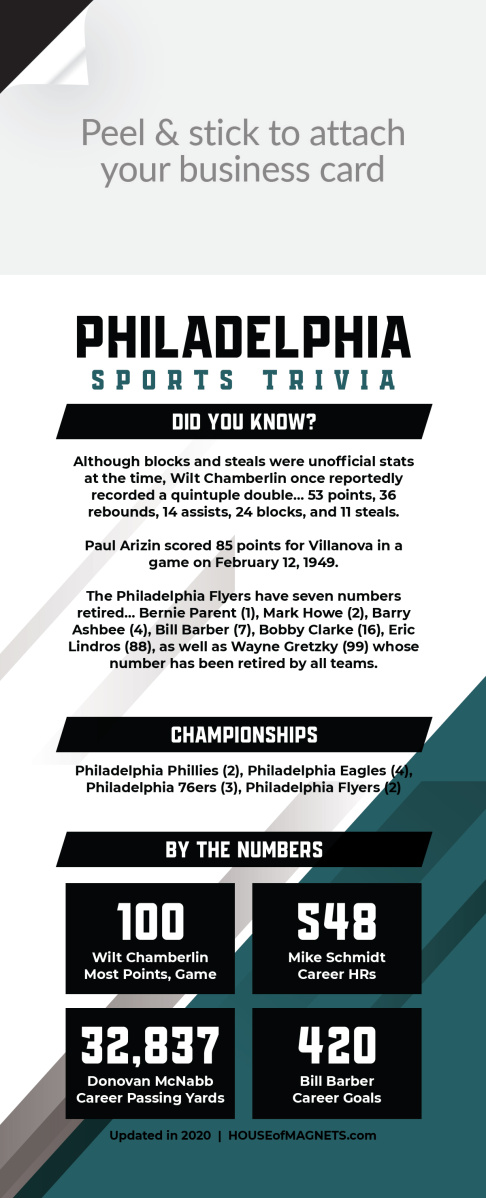 Peel & stick to attach your business card

PHILADELPHIA
SPORTS TRIVIA

DID YOU KNOW?

Although blocks and steals were unofficial stats at the time, Wilt Chamberlin once reportedly recorded a quintuple double... 53 points, 36 rebounds, 14 assists, 24 blocks, and 11 steals.

Paul Arizin scored 85 points for Villanova in a game on February 12, 1949.

The Philadelphia Flyers have seven numbers retired... Bernie Parent (1), Mark Howe (2), Barry Ashbee (4), Bill Barber (7), Bobby Clarke (16), Eric Lindros (88), as well as Wayne Gretzky (99) whose number has been retired by all teams.

CHAMPIONSHIPS

Philadelphia Phillies (2), Philadelphia Eagles (4), Philadelphia 76ers (3), Philadelphia Flyers (2)

BY THE NUMBERS

100
Wilt Chamberlin
Most Points, Game

548
Mike Schmidt
Career HRs

32,837
Donovan McNabb
Career Passing Yards

420
Bill Barber
Career Goals

Updated in 2020 | HOUSEofMAGNETS.com